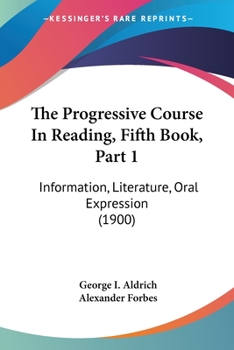 —KESSINGER'S RARE REPRINTS—

The Progressive Course In Reading, Fifth Book, Part 1

Information, Literature, Oral Expression (1900)

George I. Aldrich
Alexander Forbes